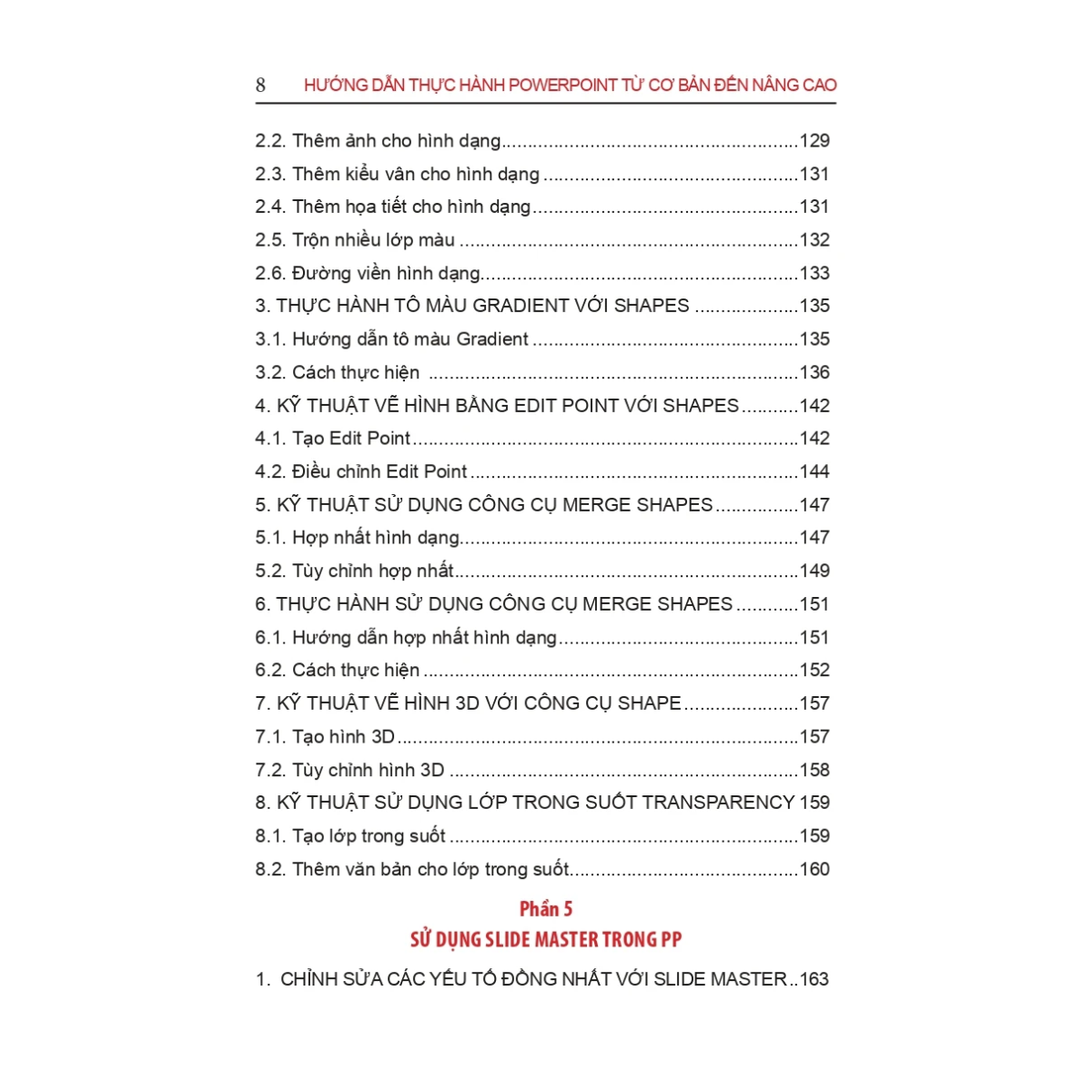 8 HƯỚNG DẪN THỰC HÀNH POWERPOINT TỪ CƠ BẢN ĐẾN NÂNG CAO

2.2. Thêm ảnh cho hình dạng 129
2.3. Thêm kiểu vân cho hình dạng 131
2.4. Thêm họa tiết cho hình dạng 131
2.5. Trộn nhiều lớp màu 132
2.6. Đường viền hình dạng 133
3. THỰC HÀNH TÔ MÀU GRADIENT VỚI SHAPES 135
3.1. Hướng dẫn tô màu Gradient 135
3.2. Cách thực hiện 136
4. KỸ THUẬT VẼ HÌNH BẰNG EDIT POINT VỚI SHAPES 142
4.1. Tạo Edit Point 142
4.2. Điều chỉnh Edit Point 144
5. KỸ THUẬT SỬ DỤNG CÔNG CỤ MERGE SHAPES 147
5.1. Hợp nhất hình dạng 147
5.2. Tùy chỉnh hợp nhất 149
6. THỰC HÀNH SỬ DỤNG CÔNG CỤ MERGE SHAPES 151
6.1. Hướng dẫn hợp nhất hình dạng 151
6.2. Cách thực hiện 152
7. KỸ THUẬT VẼ HÌNH 3D VỚI CÔNG CỤ SHAPE 157
7.1. Tạo hình 3D 157
7.2. Tùy chỉnh hình 3D 158
8. KỸ THUẬT SỬ DỤNG LỚP TRONG SUỐT TRANSPARENCY 159
8.1. Tạo lớp trong suốt 159
8.2. Thêm văn bản cho lớp trong suốt 160

Phần 5
SỬ DỤNG SLIDE MASTER TRONG PP

1. CHỈNH SỬA CÁC YẾU TỐ ĐỒNG NHẤT VỚI SLIDE MASTER 163